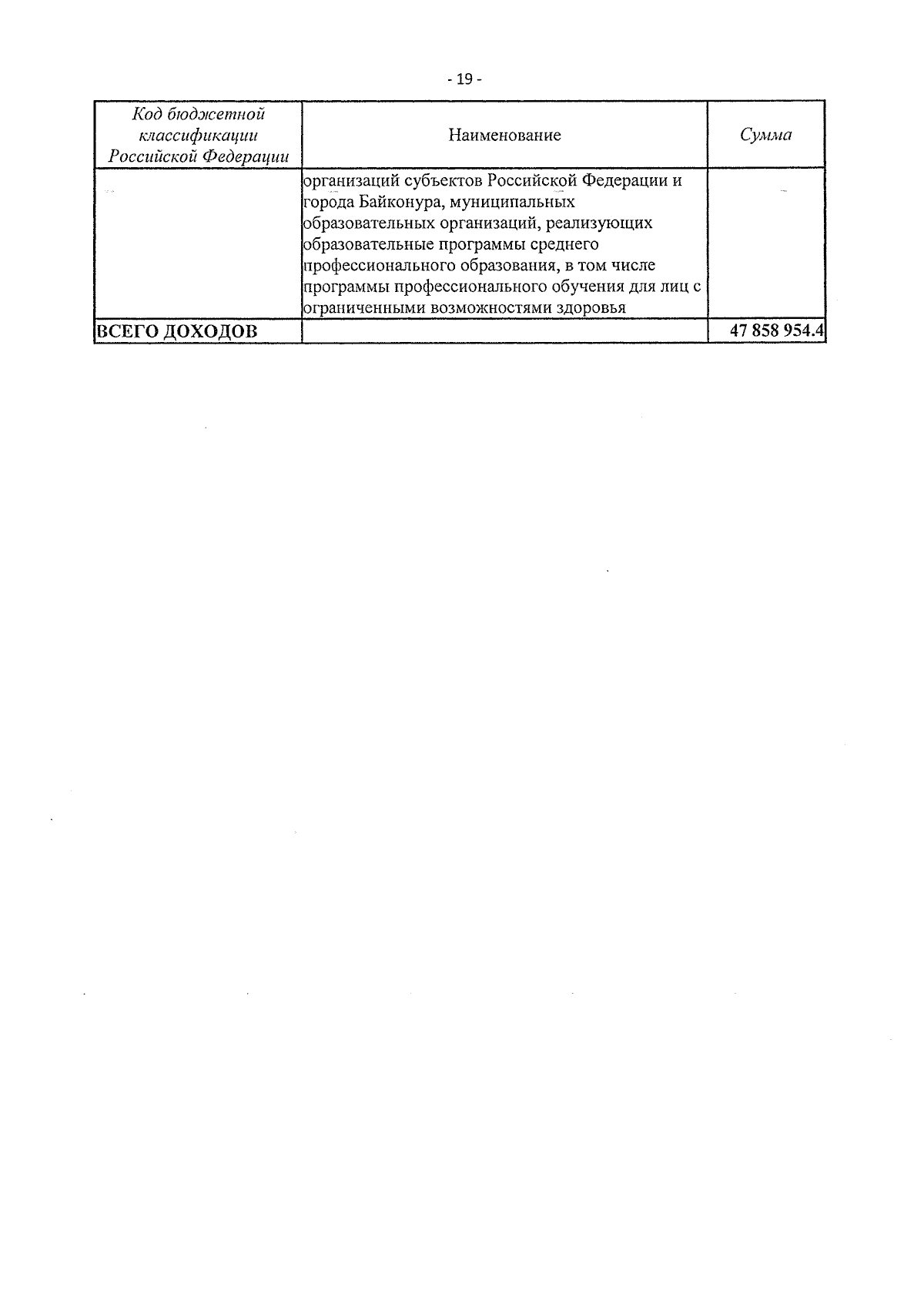 - 19 -

| Код бюджетной классификации Российской Федерации | Наименование | Сумма |
|---|---|---|
| | организаций субъектов Российской Федерации и города Байконура, муниципальных образовательных организаций, реализующих образовательные программы среднего профессионального образования, в том числе программы профессионального обучения для лиц с ограниченными возможностями здоровья | |
| **ВСЕГО ДОХОДОВ** | | **47 858 954.4** |